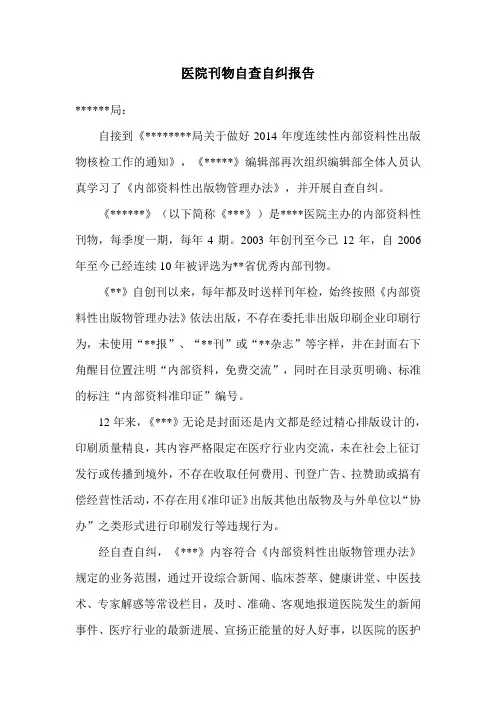 医院刊物自查自纠报告

******局：

自接到《********局关于做好 2014 年度连续性内部资料性出版物核检工作的通知》，《*****》编辑部再次组织编辑部全体人员认真学习了《内部资料性出版物管理办法》，并开展自查自纠。

《******》（以下简称《***》）是****医院主办的内部资料性刊物，每季度一期，每年 4 期。2003 年创刊至今已 12 年，自 2006 年至今已经连续 10 年被评选为**省优秀内部刊物。

《**》自创刊以来，每年都及时送样刊年检，始终按照《内部资料性出版物管理办法》依法出版，不存在委托非出版印刷企业印刷行为，未使用“**报”、“**刊”或“**杂志”等字样，并在封面右下角醒目位置注明“内部资料，免费交流”，同时在目录页明确、标准的标注“内部资料准印证”编号。

12 年来，《***》无论是封面还是内文都是经过精心排版设计的，印刷质量精良，其内容严格限定在医疗行业内交流，未在社会上征订发行或传播到境外，不存在收取任何费用、刊登广告、拉赞助或搞有偿经营性活动，不存在用《准印证》出版其他出版物及与外单位以“协办”之类形式进行印刷发行等违规行为。

经自查自纠，《***》内容符合《内部资料性出版物管理办法》规定的业务范围，通过开设综合新闻、临床荟萃、健康讲堂、中医技术、专家解惑等常设栏目，及时、准确、客观地报道医院发生的新闻事件、医疗行业的最新进展、宣扬正能量的好人好事，以医院的医护